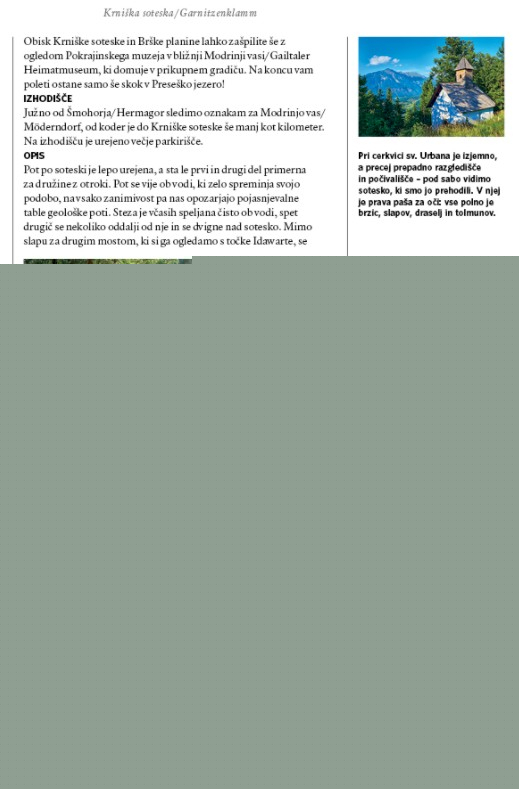 Krniška soteska/Garnitzenklamm

Obisk Krniške soteske in Brške planine lahko zašpilite še z ogledom Pokrajinskega muzeja v bližnji Modrinji vasi/Gailtaler Heimatmuseum, ki domuje v prikupnem gradiču. Na koncu vam poleti ostane samo še skok v Preseško jezero!

IZHODIŠČE
Južno od Šmohorja/Hermagor sledimo oznakam za Modrinjo vas/Möderndorf, od koder je do Krniške soteske še manj kot kilometer. Na izhodišču je urejeno večje parkirišče.

OPIS
Pot po soteski je lepo urejena, a sta le prvi in drugi del primerna za družine z otroki. Pot se vije ob vodi, ki zelo spreminja svojo podobo, na vsako zanimivost pa nas opozarjajo pojasnjevalne table geološke poti. Steza je včasih speljana čisto ob vodi, spet drugič se nekoliko oddalji od nje in se dvigne nad sotesko. Mimo slapu za drugim mostom, ki si ga ogledamo s točke Idawarte, se

Pri cerkvici sv. Urbana je izjemno, a precej prepadno razgledišče in počivališče – pod sabo vidimo sotesko, ki smo jo prehodili. V njej je prava paša za oči: vse polno je brzic, slapov, draselj in tolmunov.